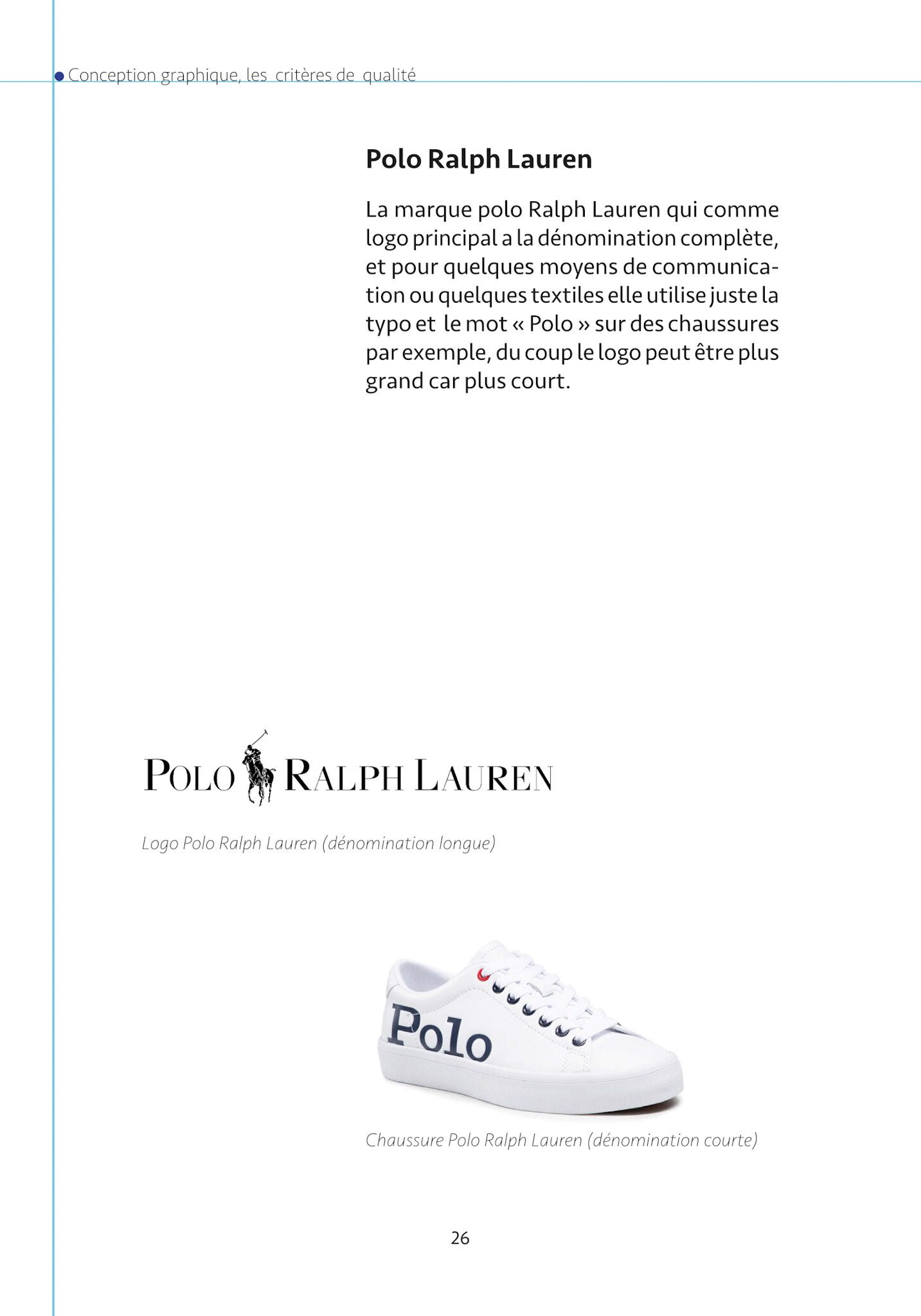 Conception graphique, les critères de qualité

Polo Ralph Lauren

La marque polo Ralph Lauren qui comme logo principal a la dénomination complète, et pour quelques moyens de communication ou quelques textiles elle utilise juste la typo et le mot « Polo » sur des chaussures par exemple, du coup le logo peut être plus grand car plus court.

POLO RALPH LAUREN

Logo Polo Ralph Lauren (dénomination longue)

Polo

Chaussure Polo Ralph Lauren (dénomination courte)

26